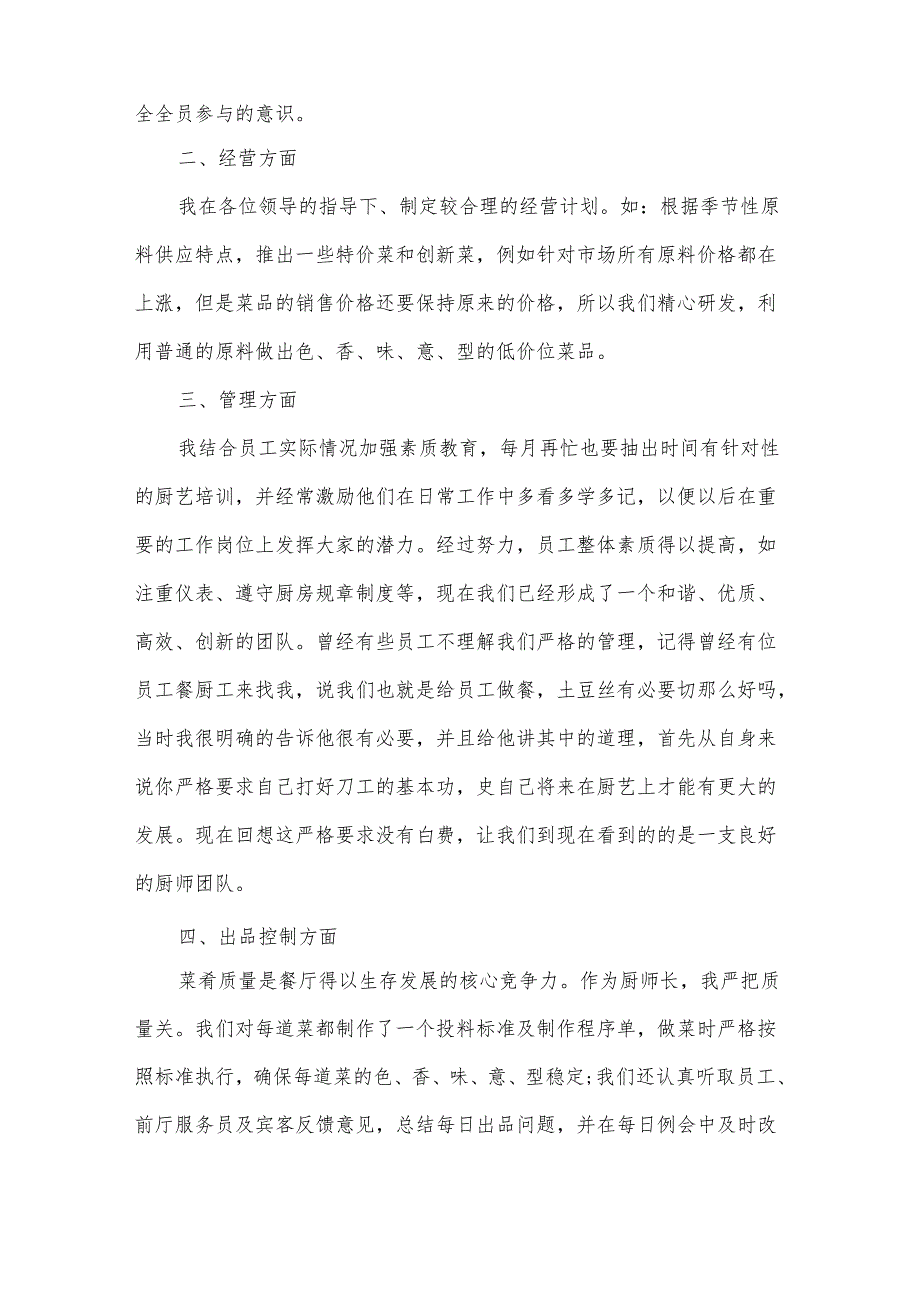 全全员参与的意识。

二、经营方面

我在各位领导的指导下、制定较合理的经营计划。如：根据季节性原料供应特点，推出一些特价菜和创新菜，例如针对市场所有原料价格都在上涨，但是菜品的销售价格还要保持原来的价格，所以我们精心研发，利用普通的原料做出色、香、味、意、型的低价位菜品。

三、管理方面

我结合员工实际情况加强素质教育，每月再忙也要抽出时间有针对性的厨艺培训，并经常激励他们在日常工作中多看多学多记，以便以后在重要的工作岗位上发挥大家的潜力。经过努力，员工整体素质得以提高，如注重仪表、遵守厨房规章制度等，现在我们已经形成了一个和谐、优质、高效、创新的团队。曾经有些员工不理解我们严格的管理，记得曾经有位员工餐厨工来找我，说我们也就是给员工做餐，土豆丝有必要切那么好吗，当时我很明确的告诉他很有必要，并且给他讲其中的道理，首先从自身来说你严格要求自己打好刀工的基本功，史自己将来在厨艺上才能有更大的发展。现在回想这严格要求没有白费，让我们到现在看到的的是一支良好的厨师团队。

四、出品控制方面

菜肴质量是餐厅得以生存发展的核心竞争力。作为厨师长，我严把质量关。我们对每道菜都制作了一个投料标准及制作程序单，做菜时严格按照标准执行，确保每道菜的色、香、味、意、型稳定;我们还认真听取员工、前厅服务员及宾客反馈意见，总结每日出品问题，并在每日例会中及时改